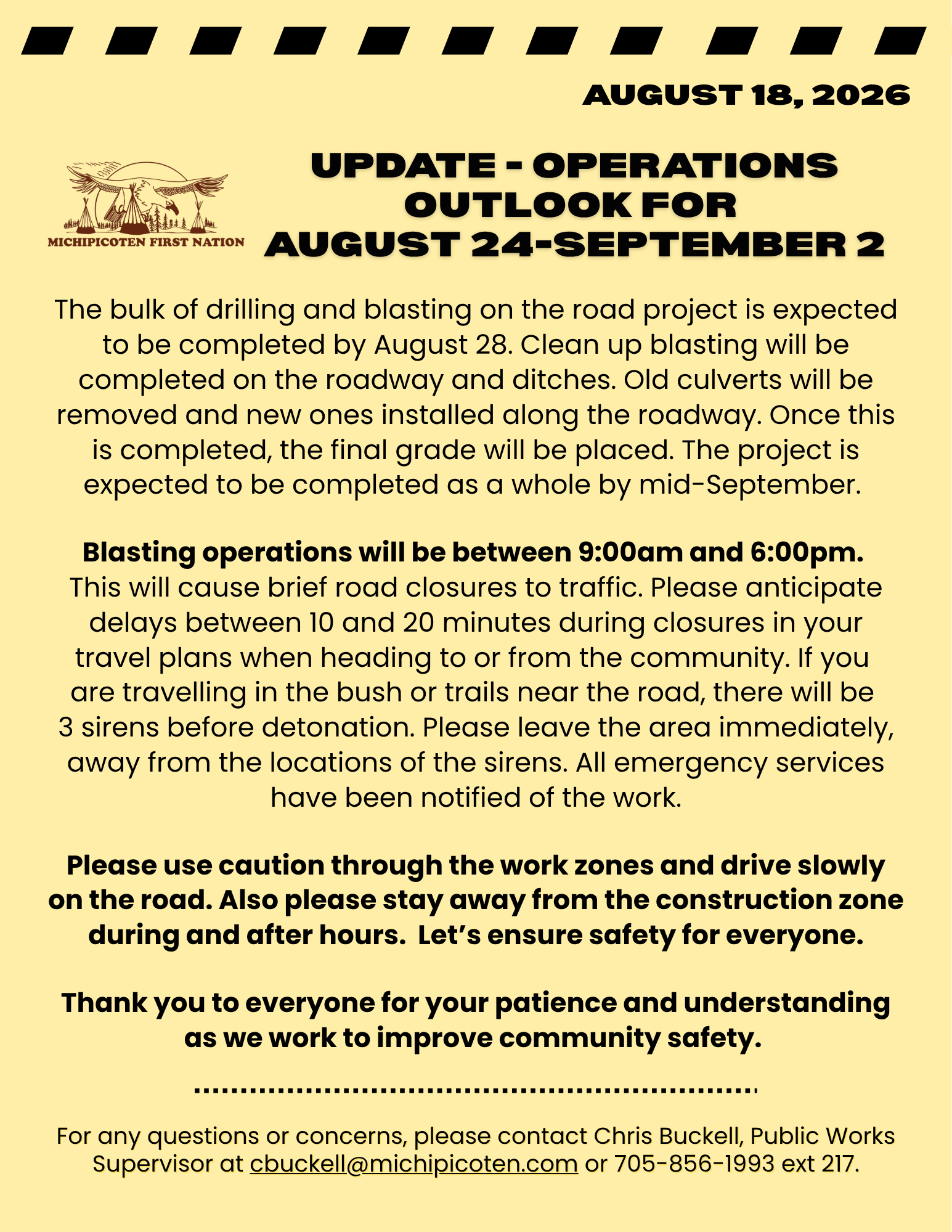 AUGUST 18, 2026

MICHIPICOTEN FIRST NATION

UPDATE - OPERATIONS OUTLOOK FOR AUGUST 24-SEPTEMBER 2

The bulk of drilling and blasting on the road project is expected to be completed by August 28. Clean up blasting will be completed on the roadway and ditches. Old culverts will be removed and new ones installed along the roadway. Once this is completed, the final grade will be placed. The project is expected to be completed as a whole by mid-September.

Blasting operations will be between 9:00am and 6:00pm. This will cause brief road closures to traffic. Please anticipate delays between 10 and 20 minutes during closures in your travel plans when heading to or from the community. If you are travelling in the bush or trails near the road, there will be 3 sirens before detonation. Please leave the area immediately, away from the locations of the sirens. All emergency services have been notified of the work.

Please use caution through the work zones and drive slowly on the road. Also please stay away from the construction zone during and after hours. Let's ensure safety for everyone.

Thank you to everyone for your patience and understanding as we work to improve community safety.

For any questions or concerns, please contact Chris Buckell, Public Works Supervisor at cbuckell@michipicoten.com or 705-856-1993 ext 217.